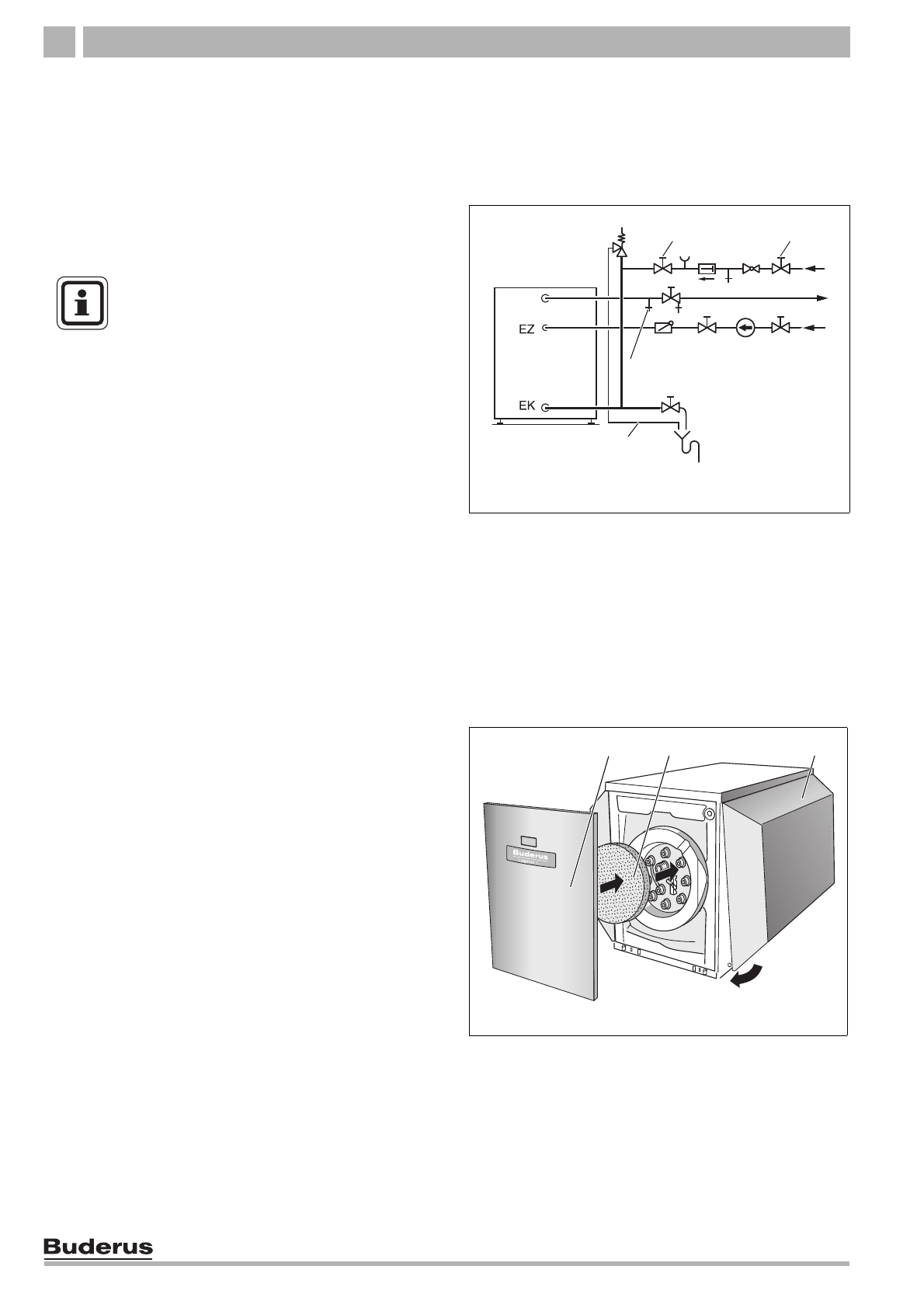 EZ

EK

Buderus

Buderus